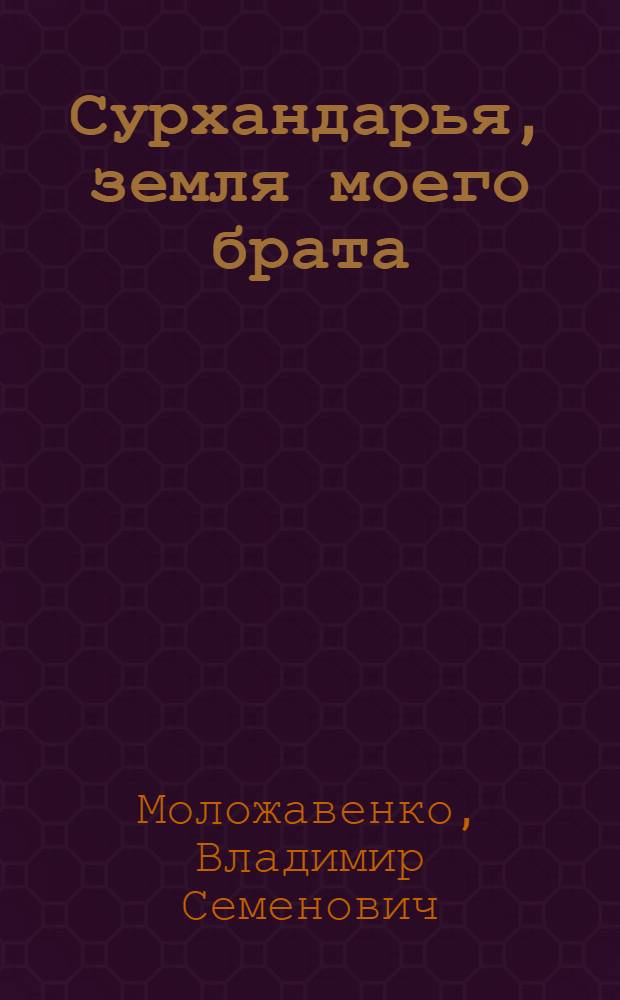 Сурхандарья, земля моего брата

Моложавенко, Владимир Семенович